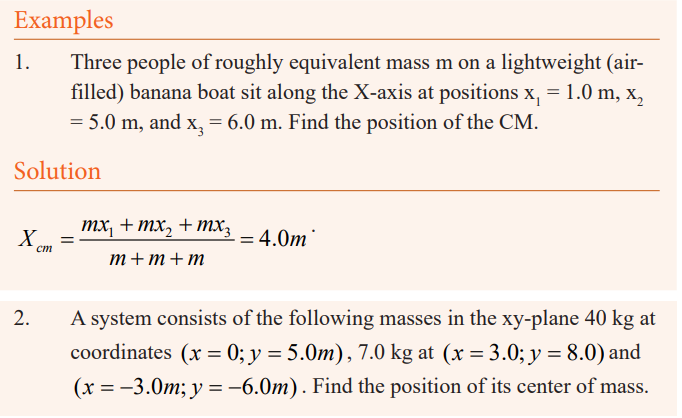 Examples

1. Three people of roughly equivalent mass m on a lightweight (air-filled) banana boat sit along the X-axis at positions $x_1 = 1.0$ m, $x_2 = 5.0$ m, and $x_3 = 6.0$ m. Find the position of the CM.

Solution

$X_{cm} = \frac{mx_1 + mx_2 + mx_3}{m + m + m} = 4.0m$.

2. A system consists of the following masses in the xy-plane 40 kg at coordinates $(x = 0; y = 5.0m)$, 7.0 kg at $(x = 3.0; y = 8.0)$ and $(x = -3.0m; y = -6.0m)$. Find the position of its center of mass.